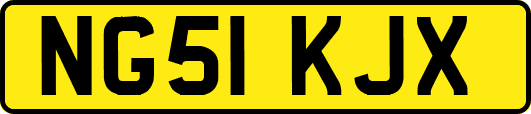 NG51 KJX